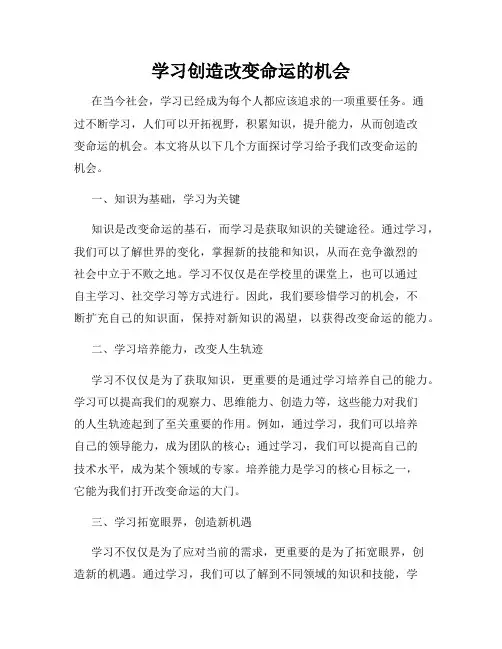 学习创造改变命运的机会

在当今社会，学习已经成为每个人都应该追求的一项重要任务。通过不断学习，人们可以开拓视野，积累知识，提升能力，从而创造改变命运的机会。本文将从以下几个方面探讨学习给予我们改变命运的机会。

一、知识为基础，学习为关键

知识是改变命运的基石，而学习是获取知识的关键途径。通过学习，我们可以了解世界的变化，掌握新的技能和知识，从而在竞争激烈的社会中立于不败之地。学习不仅仅是在学校里的课堂上，也可以通过自主学习、社交学习等方式进行。因此，我们要珍惜学习的机会，不断扩充自己的知识面，保持对新知识的渴望，以获得改变命运的能力。

二、学习培养能力，改变人生轨迹

学习不仅仅是为了获取知识，更重要的是通过学习培养自己的能力。学习可以提高我们的观察力、思维能力、创造力等，这些能力对我们的人生轨迹起到了至关重要的作用。例如，通过学习，我们可以培养自己的领导能力，成为团队的核心；通过学习，我们可以提高自己的技术水平，成为某个领域的专家。培养能力是学习的核心目标之一，它能为我们打开改变命运的大门。

三、学习拓宽眼界，创造新机遇

学习不仅仅是为了应对当前的需求，更重要的是为了拓宽眼界，创造新的机遇。通过学习，我们可以了解到不同领域的知识和技能，学